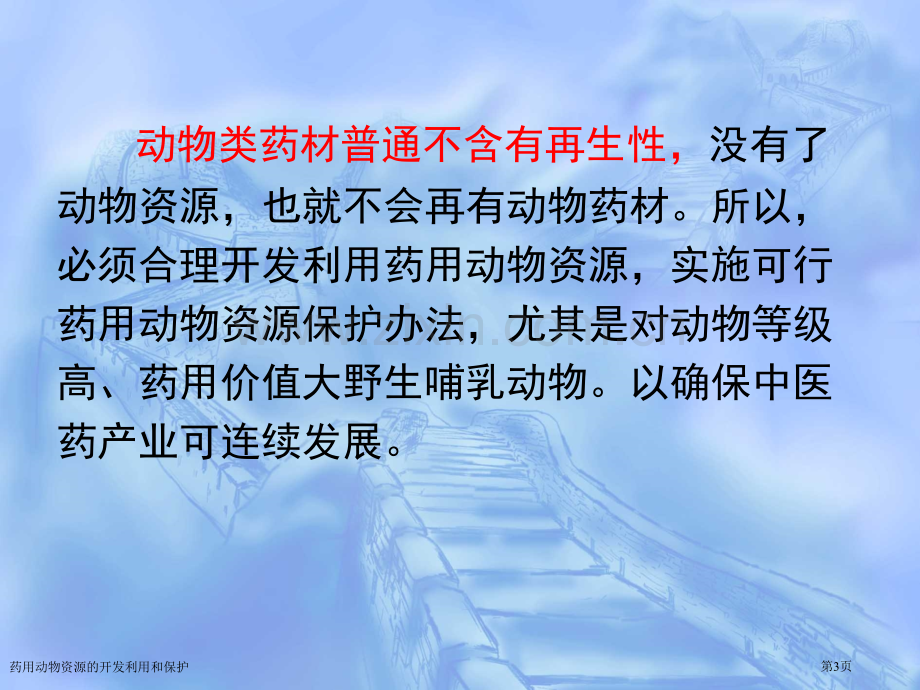 动物类药材普通不含有再生性，没有了动物资源，也就不会再有动物药材。所以，必须合理开发利用药用动物资源，实施可行药用动物资源保护办法，尤其是对动物等级高、药用价值大野生哺乳动物。以确保中医药产业可连续发展。

药用动物资源的开发利用和保护

第3页